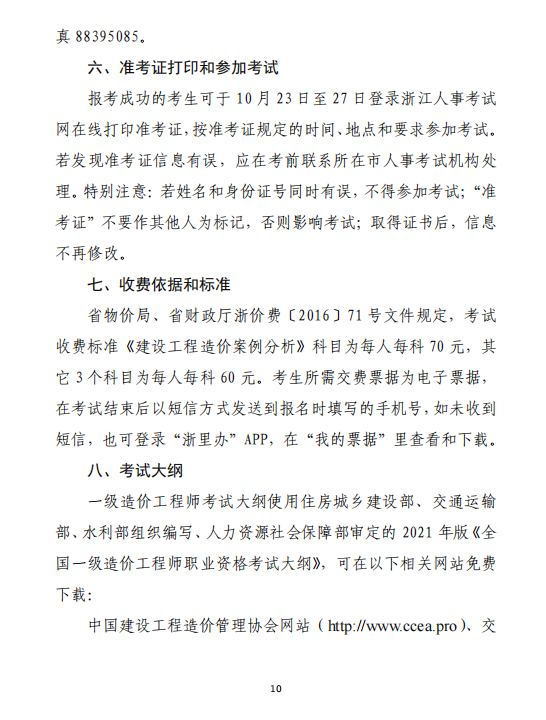 真 88395085。

六、准考证打印和参加考试

报考成功的考生可于 10 月 23 日至 27 日登录浙江人事考试网在线打印准考证，按准考证规定的时间、地点和要求参加考试。若发现准考证信息有误，应在考前联系所在市人事考试机构处理。特别注意：若姓名和身份证号同时有误，不得参加考试；“准考证”不要作其他人为标记，否则影响考试；取得证书后，信息不再修改。

七、收费依据和标准

省物价局、省财政厅浙价费〔2016〕71 号文件规定，考试收费标准《建设工程造价案例分析》科目为每人每科 70 元，其它 3 个科目为每人每科 60 元。考生所需交费票据为电子票据，在考试结束后以短信方式发送到报名时填写的手机号，如未收到短信，也可登录“浙里办”APP，在“我的票据”里查看和下载。

八、考试大纲

一级造价工程师考试大纲使用住房城乡建设部、交通运输部、水利部组织编写、人力资源社会保障部审定的 2021 年版《全国一级造价工程师职业资格考试大纲》，可在以下相关网站免费下载：

中国建设工程造价管理协会网站（http://www.ccea.pro）、交

10